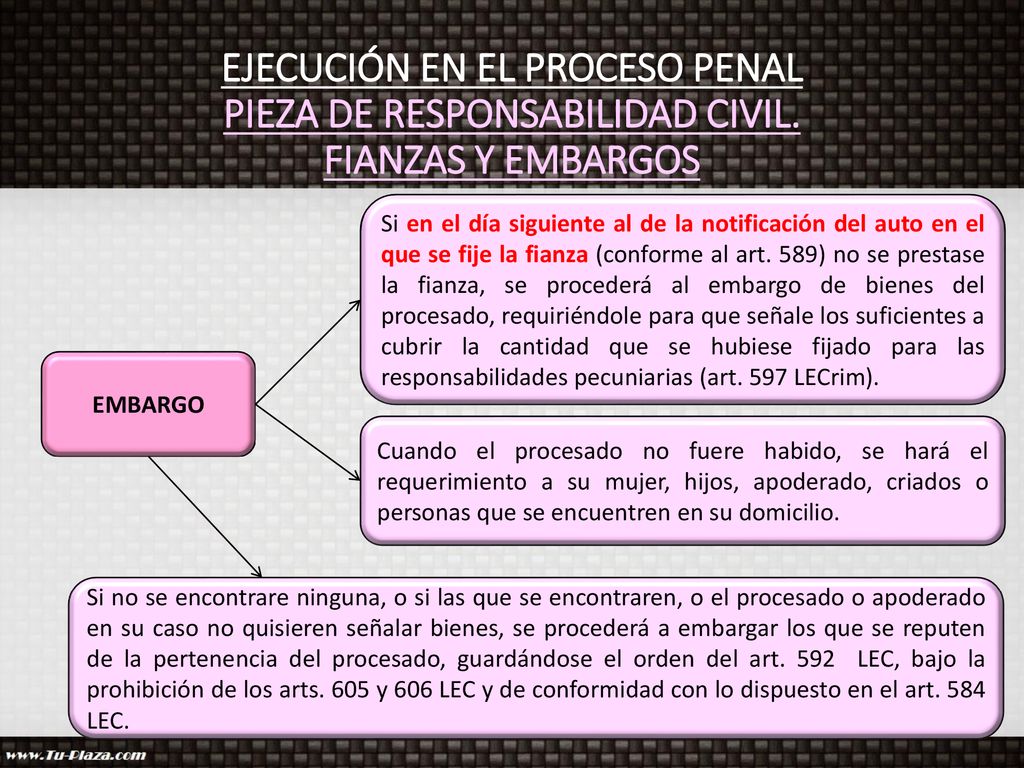 EJECUCIÓN EN EL PROCESO PENAL
PIEZA DE RESPONSABILIDAD CIVIL.
FIANZAS Y EMBARGOS

EMBARGO

Si en el día siguiente al de la notificación del auto en el que se fije la fianza (conforme al art. 589) no se prestase la fianza, se procederá al embargo de bienes del procesado, requiriéndole para que señale los suficientes a cubrir la cantidad que se hubiese fijado para las responsabilidades pecuniarias (art. 597 LECrim).

Cuando el procesado no fuere habido, se hará el requerimiento a su mujer, hijos, apoderado, criados o personas que se encuentren en su domicilio.

Si no se encontrare ninguna, o si las que se encontraren, o el procesado o apoderado en su caso no quisieren señalar bienes, se procederá a embargar los que se reputen de la pertenencia del procesado, guardándose el orden del art. 592 LEC, bajo la prohibición de los arts. 605 y 606 LEC y de conformidad con lo dispuesto en el art. 584 LEC.

www.Tu-Plaza.com